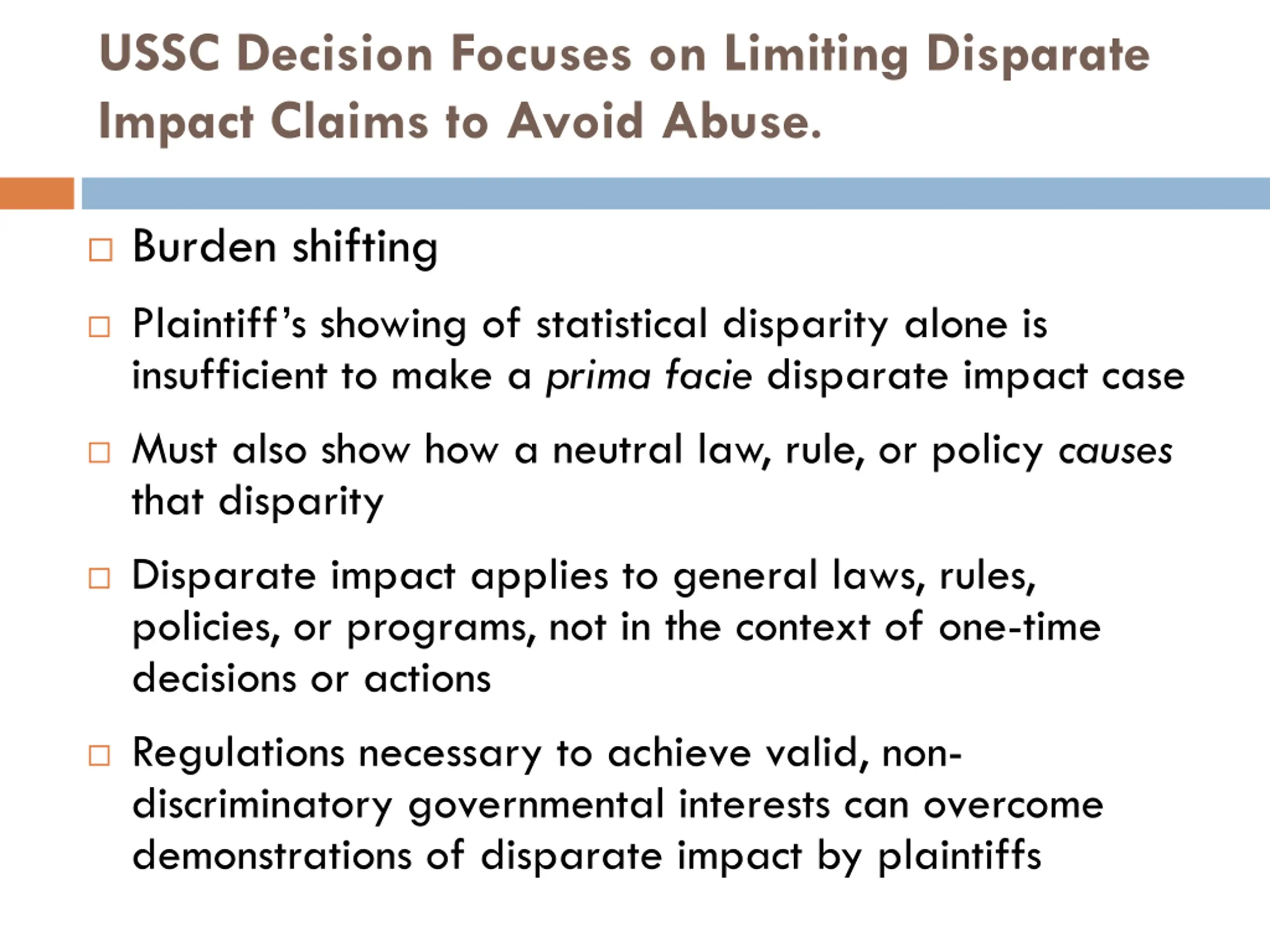 USSC Decision Focuses on Limiting Disparate Impact Claims to Avoid Abuse.

□ Burden shifting

□ Plaintiff's showing of statistical disparity alone is insufficient to make a prima facie disparate impact case

□ Must also show how a neutral law, rule, or policy causes that disparity

□ Disparate impact applies to general laws, rules, policies, or programs, not in the context of one-time decisions or actions

□ Regulations necessary to achieve valid, non-discriminatory governmental interests can overcome demonstrations of disparate impact by plaintiffs